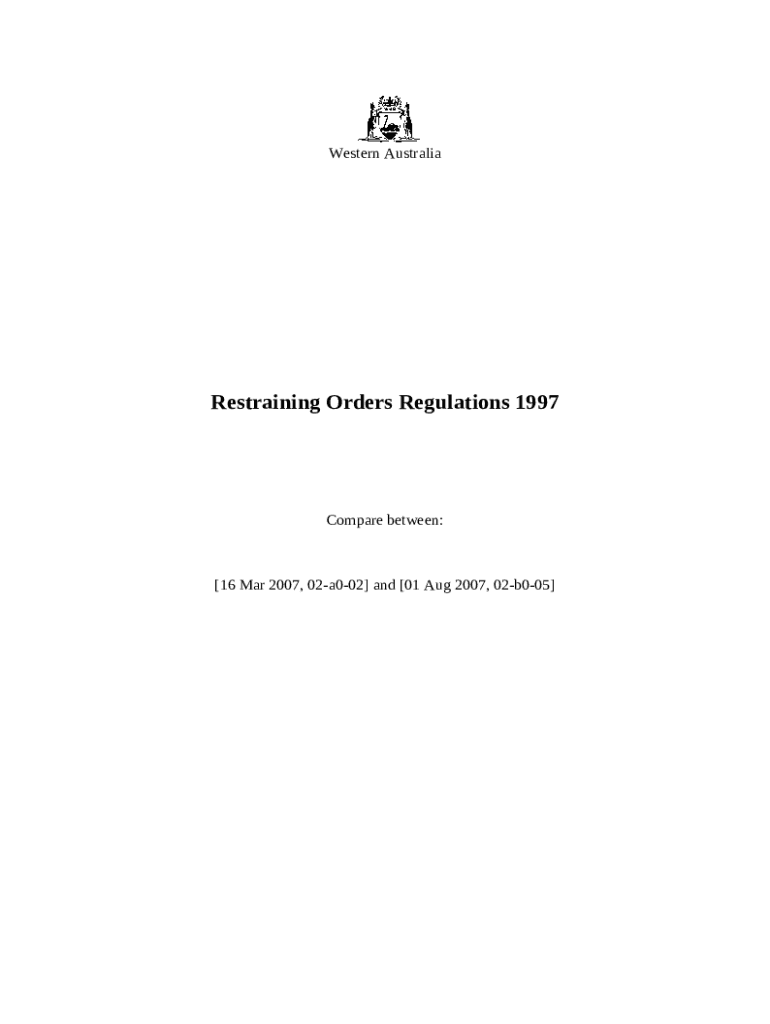 Western Australia

Restraining Orders Regulations 1997

Compare between:

[16 Mar 2007, 02-a0-02] and [01 Aug 2007, 02-b0-05]